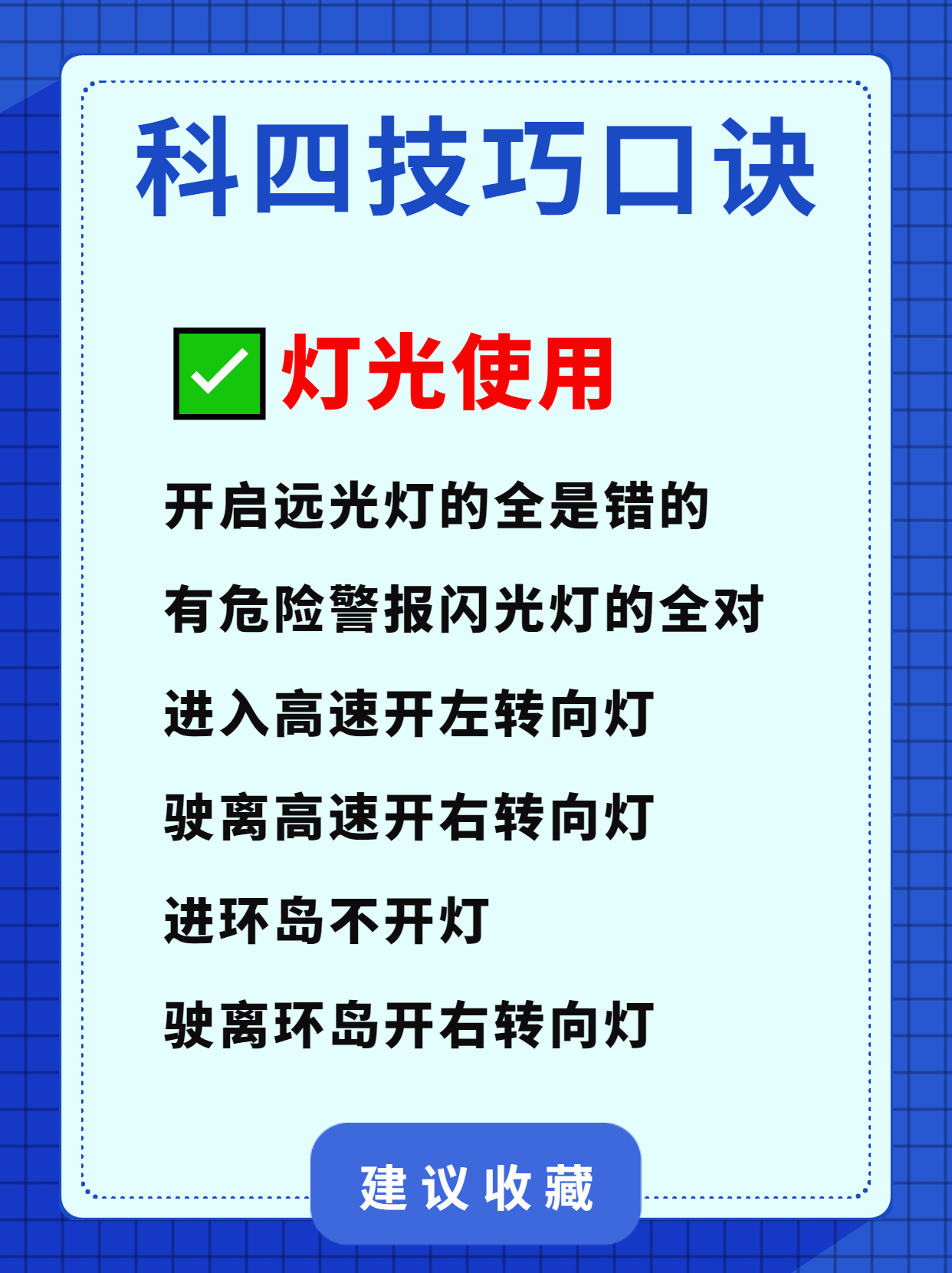 科四技巧口诀

✅灯光使用

开启远光灯的全是错的

有危险警报闪光灯的全对

进入高速开左转向灯

驶离高速开右转向灯

进环岛不开灯

驶离环岛开右转向灯

建议收藏